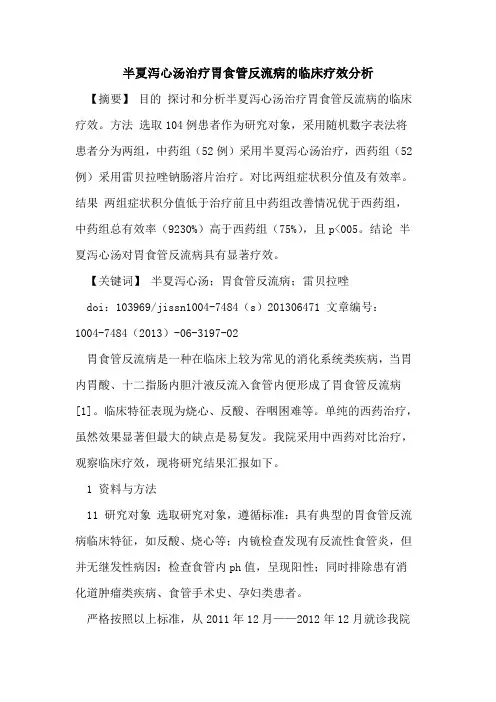 半夏泻心汤治疗胃食管反流病的临床疗效分析

【摘要】 目的 探讨和分析半夏泻心汤治疗胃食管反流病的临床疗效。方法 选取104例患者作为研究对象，采用随机数字表法将患者分为两组，中药组（52例）采用半夏泻心汤治疗，西药组（52例）采用雷贝拉唑钠肠溶片治疗。对比两组症状积分值及有效率。结果 两组症状积分值低于治疗前且中药组改善情况优于西药组，中药组总有效率（9230%）高于西药组（75%），且p<005。结论 半夏泻心汤对胃食管反流病具有显著疗效。

【关键词】 半夏泻心汤；胃食管反流病；雷贝拉唑

doi：103969/jissn1004-7484（s）201306471 文章编号：1004-7484（2013）-06-3197-02

胃食管反流病是一种在临床上较为常见的消化系统类疾病，当胃内胃酸、十二指肠内胆汁液反流入食管内便形成了胃食管反流病[1]。临床特征表现为烧心、反酸、吞咽困难等。单纯的西药治疗，虽然效果显著但最大的缺点是易复发。我院采用中西药对比治疗，观察临床疗效，现将研究结果汇报如下。

1 资料与方法

11 研究对象 选取研究对象，遵循标准：具有典型的胃食管反流病临床特征，如反酸、烧心等；内镜检查发现有反流性食管炎，但并无继发性病因；检查食管内ph值，呈现阳性；同时排除患有消化道肿瘤类疾病、食管手术史、孕妇类患者。

严格按照以上标准，从2011年12月——2012年12月就诊我院